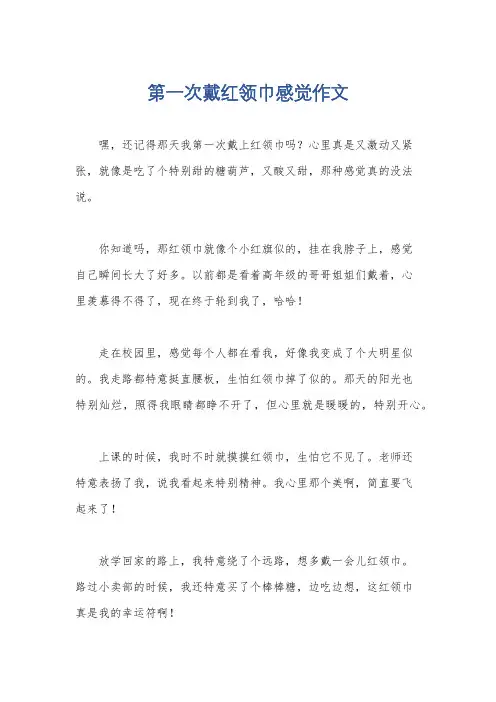 第一次戴红领巾感觉作文

嘿，还记得那天我第一次戴上红领巾吗？心里真是又激动又紧张，就像是吃了个特别甜的糖葫芦，又酸又甜，那种感觉真的没法说。

你知道吗，那红领巾就像个小红旗似的，挂在我脖子上，感觉自己瞬间长大了好多。以前都是看着高年级的哥哥姐姐们戴着，心里羡慕得不得了，现在终于轮到我了，哈哈！

走在校园里，感觉每个人都在看我，好像我变成了个大明星似的。我走路都特意挺直腰板，生怕红领巾掉了似的。那天的阳光也特别灿烂，照得我眼睛都睁不开了，但心里就是暖暖的，特别开心。

上课的时候，我时不时就摸摸红领巾，生怕它不见了。老师还特意表扬了我，说我看起来特别精神。我心里那个美啊，简直要飞起来了！

放学回家的路上，我特意绕了个远路，想多戴一会儿红领巾。路过小卖部的时候，我还特意买了个棒棒糖，边吃边想，这红领巾真是我的幸运符啊！